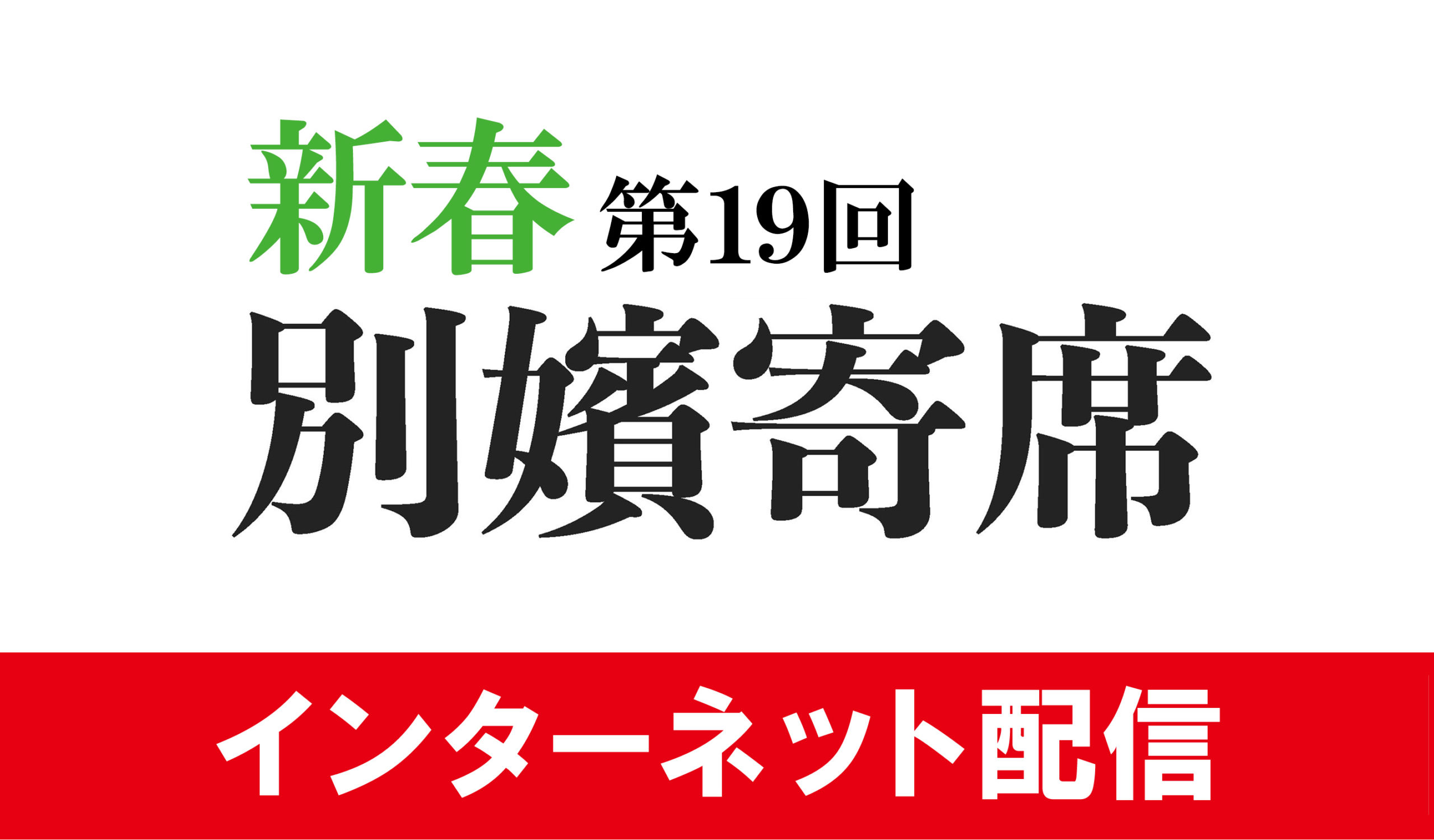 新春 第19回
別嬪寄席

インターネット配信